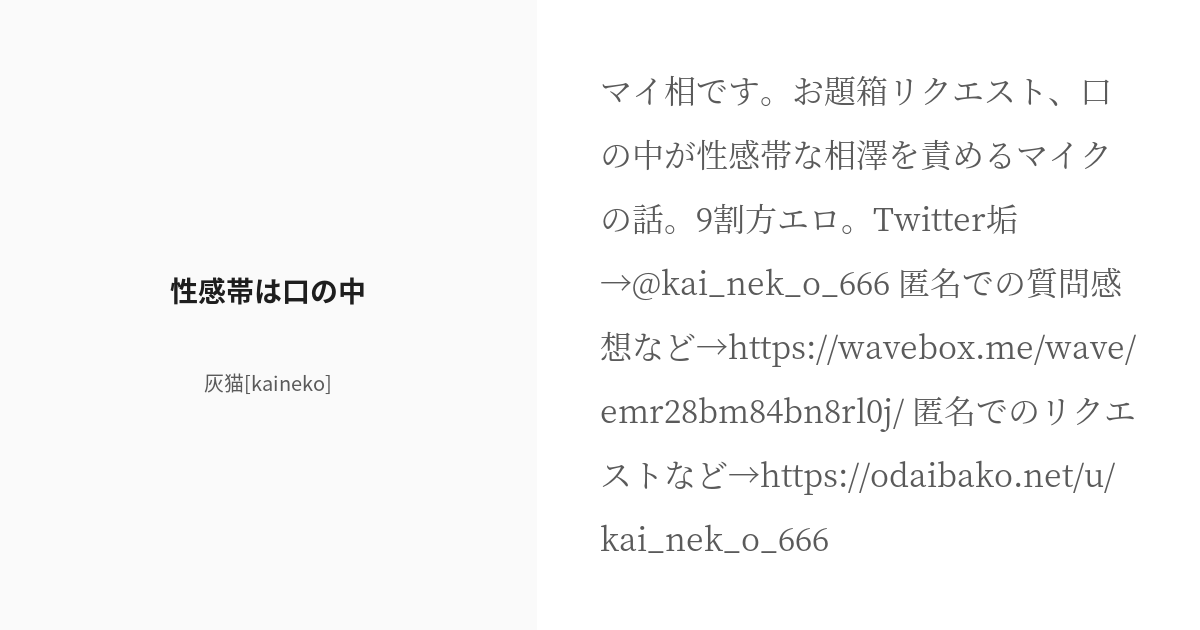 性感帯は口の中

灰猫[kaineko]

マイ相です。お題箱リクエスト、口の中が性感帯な相澤を責めるマイクの話。9割方エロ。Twitter垢→@kai_nek_o_666 匿名での質問感想など→https://wavebox.me/wave/emr28bm84bn8rl0j/ 匿名でのリクエストなど→https://odaibako.net/u/kai_nek_o_666